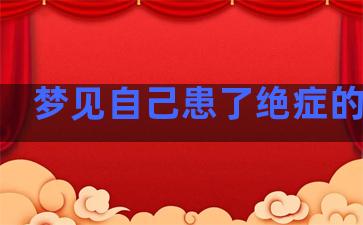 梦见自己患了绝症的